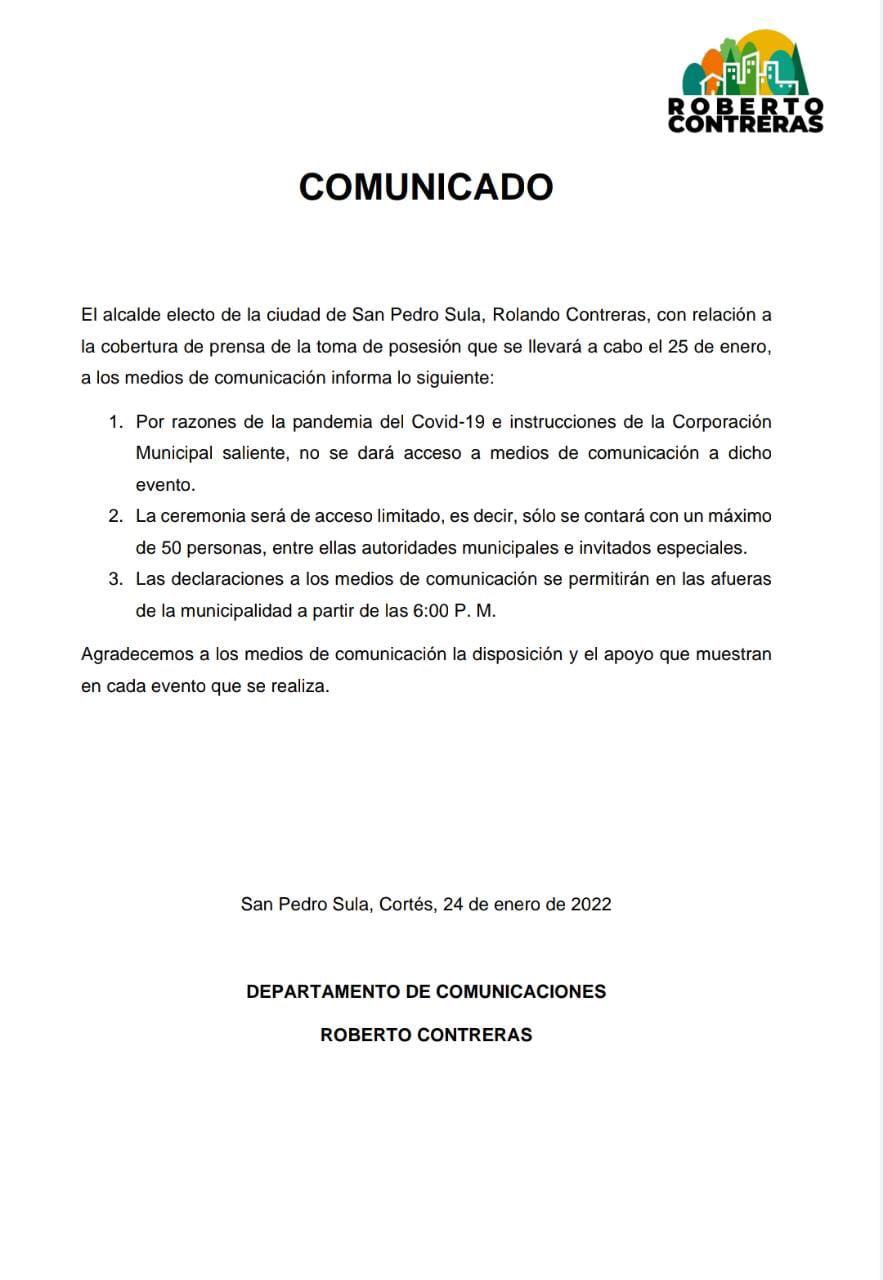 ROBERTO
CONTRERAS

COMUNICADO

El alcalde electo de la ciudad de San Pedro Sula, Rolando Contreras, con relación a la cobertura de prensa de la toma de posesión que se llevará a cabo el 25 de enero, a los medios de comunicación informa lo siguiente:

1. Por razones de la pandemia del Covid-19 e instrucciones de la Corporación Municipal saliente, no se dará acceso a medios de comunicación a dicho evento.
2. La ceremonia será de acceso limitado, es decir, sólo se contará con un máximo de 50 personas, entre ellas autoridades municipales e invitados especiales.
3. Las declaraciones a los medios de comunicación se permitirán en las afueras de la municipalidad a partir de las 6:00 P. M.

Agradecemos a los medios de comunicación la disposición y el apoyo que muestran en cada evento que se realiza.

San Pedro Sula, Cortés, 24 de enero de 2022

DEPARTAMENTO DE COMUNICACIONES

ROBERTO CONTRERAS